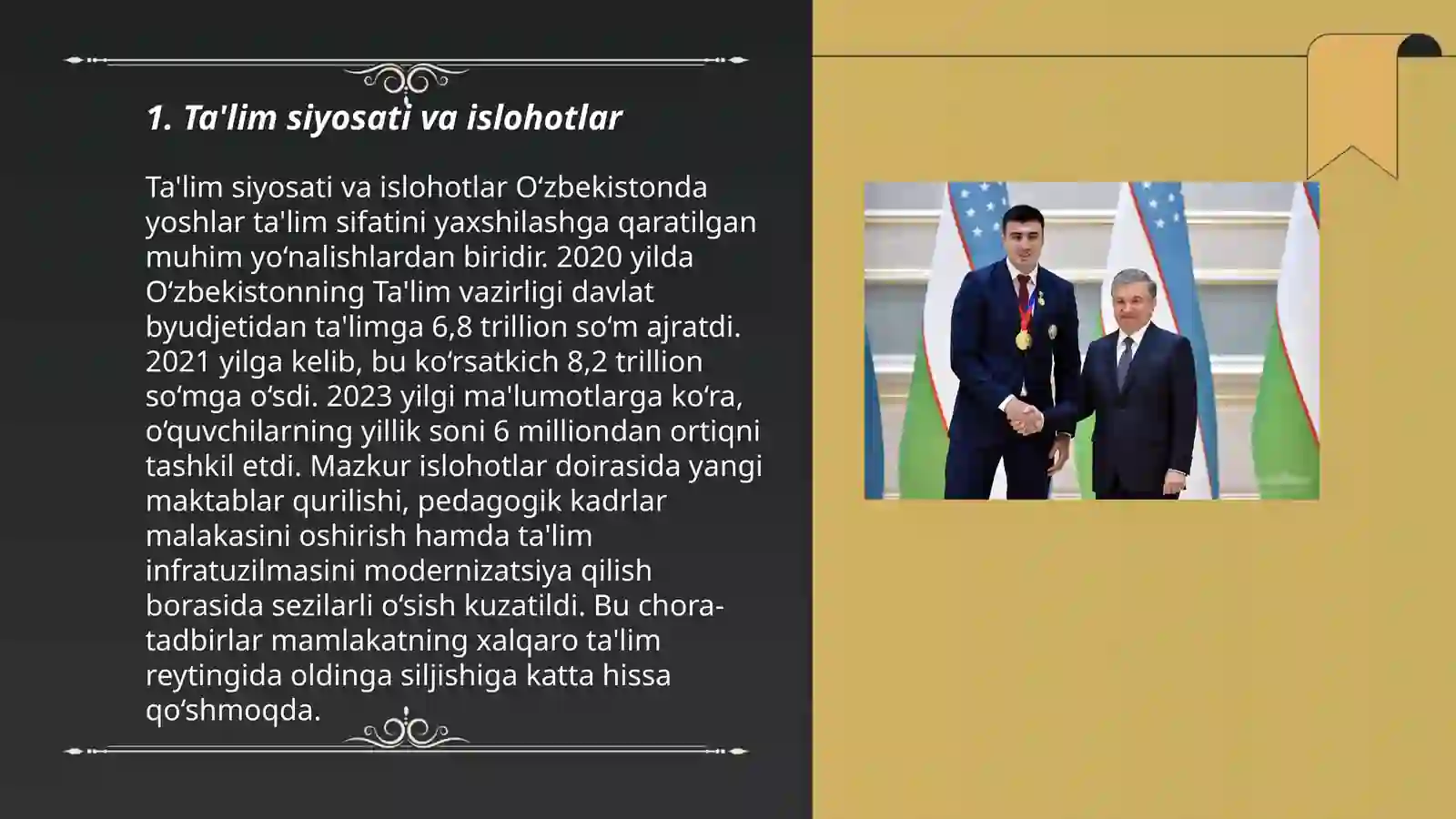 1. Ta'lim siyosati va islohotlar

Ta'lim siyosati va islohotlar O‘zbekistonda yoshlar ta'lim sifatini yaxshilashga qaratilgan muhim yo‘nalishlardan biridir. 2020 yilda O‘zbekistonning Ta'lim vazirligi davlat byudjetidan ta'limga 6,8 trillion so‘m ajratdi. 2021 yilga kelib, bu ko‘rsatkich 8,2 trillion so‘mga o‘sdi. 2023 yilgi ma'lumotlarga ko‘ra, o‘quvchilarning yillik soni 6 milliondan ortiqni tashkil etdi. Mazkur islohotlar doirasida yangi maktablar qurilishi, pedagogik kadrlar malakasini oshirish hamda ta'lim infratuzilmasini modernizatsiya qilish borasida sezilarli o‘sish kuzatildi. Bu chora-tadbirlar mamlakatning xalqaro ta'lim reytingida oldinga siljishiga katta hissa qo‘shmoqda.